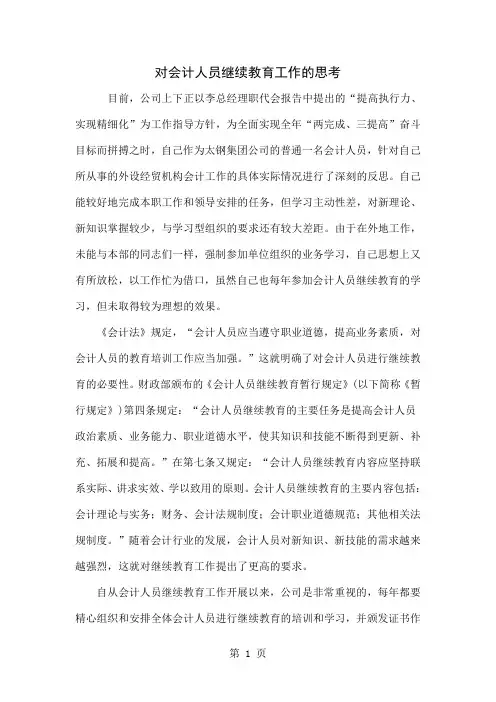 对会计人员继续教育工作的思考

目前，公司上下正以李总经理职代会报告中提出的“提高执行力、实现精细化”为工作指导方针，为全面实现全年“两完成、三提高”奋斗目标而拼搏之时，自己作为太钢集团公司的普通一名会计人员，针对自己所从事的外设经贸机构会计工作的具体实际情况进行了深刻的反思。自己能较好地完成本职工作和领导安排的任务，但学习主动性差，对新理论、新知识掌握较少，与学习型组织的要求还有较大差距。由于在外地工作，未能与本部的同志们一样，强制参加单位组织的业务学习，自己思想上又有所放松，以工作忙为借口，虽然自己也每年参加会计人员继续教育的学习，但未取得较为理想的效果。

《会计法》规定，“会计人员应当遵守职业道德，提高业务素质，对会计人员的教育培训工作应当加强。”这就明确了对会计人员进行继续教育的必要性。财政部颁布的《会计人员继续教育暂行规定》(以下简称《暂行规定》)第四条规定：“会计人员继续教育的主要任务是提高会计人员政治素质、业务能力、职业道德水平，使其知识和技能不断得到更新、补充、拓展和提高。”在第七条又规定：“会计人员继续教育内容应坚持联系实际、讲求实效、学以致用的原则。会计人员继续教育的主要内容包括：会计理论与实务；财务、会计法规制度；会计职业道德规范；其他相关法规制度。”随着会计行业的发展，会计人员对新知识、新技能的需求越来越强烈，这就对继续教育工作提出了更高的要求。

自从会计人员继续教育工作开展以来，公司是非常重视的，每年都要精心组织和安排全体会计人员进行继续教育的培训和学习，并颁发证书作

第 1 页